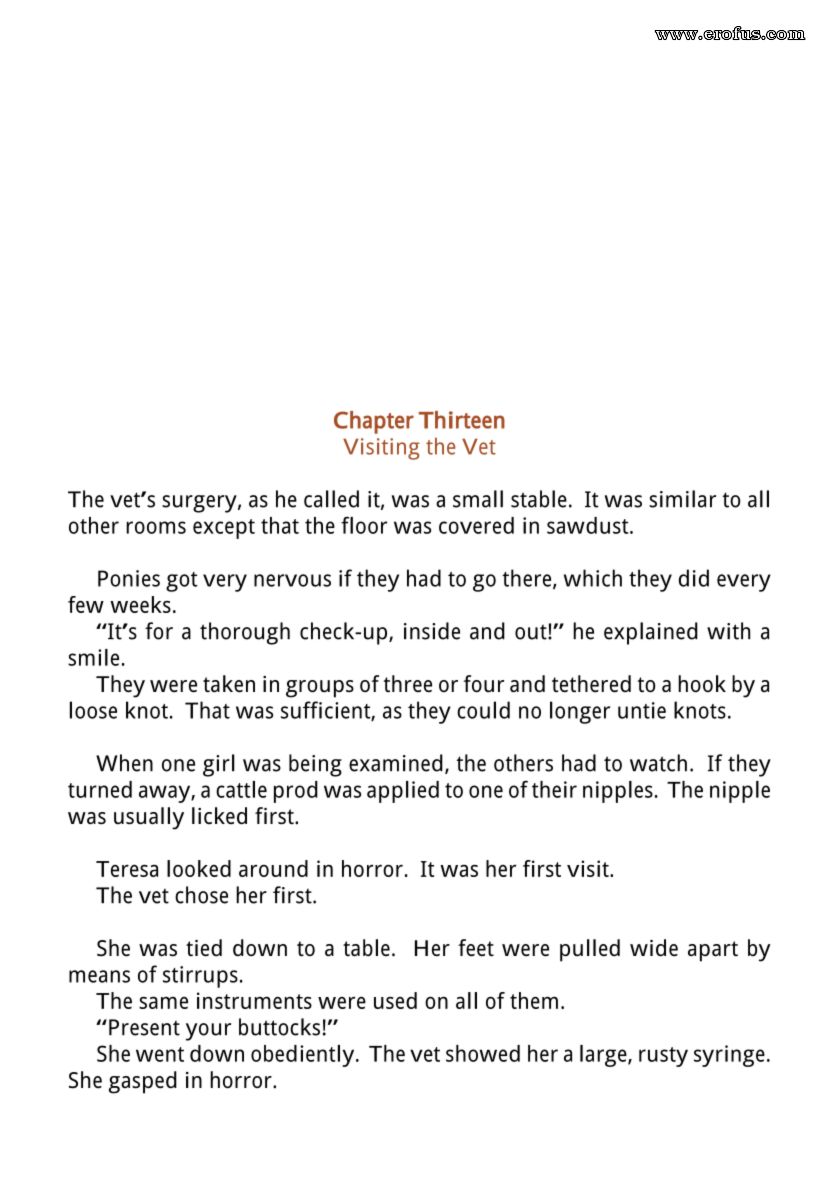 www.erofus.com

Chapter Thirteen
Visiting the Vet

The vet's surgery, as he called it, was a small stable. It was similar to all other rooms except that the floor was covered in sawdust.

Ponies got very nervous if they had to go there, which they did every few weeks.

"It's for a thorough check-up, inside and out!" he explained with a smile.

They were taken in groups of three or four and tethered to a hook by a loose knot. That was sufficient, as they could no longer untie knots.

When one girl was being examined, the others had to watch. If they turned away, a cattle prod was applied to one of their nipples. The nipple was usually licked first.

Teresa looked around in horror. It was her first visit.

The vet chose her first.

She was tied down to a table. Her feet were pulled wide apart by means of stirrups.

The same instruments were used on all of them.

"Present your buttocks!"

She went down obediently. The vet showed her a large, rusty syringe. She gasped in horror.